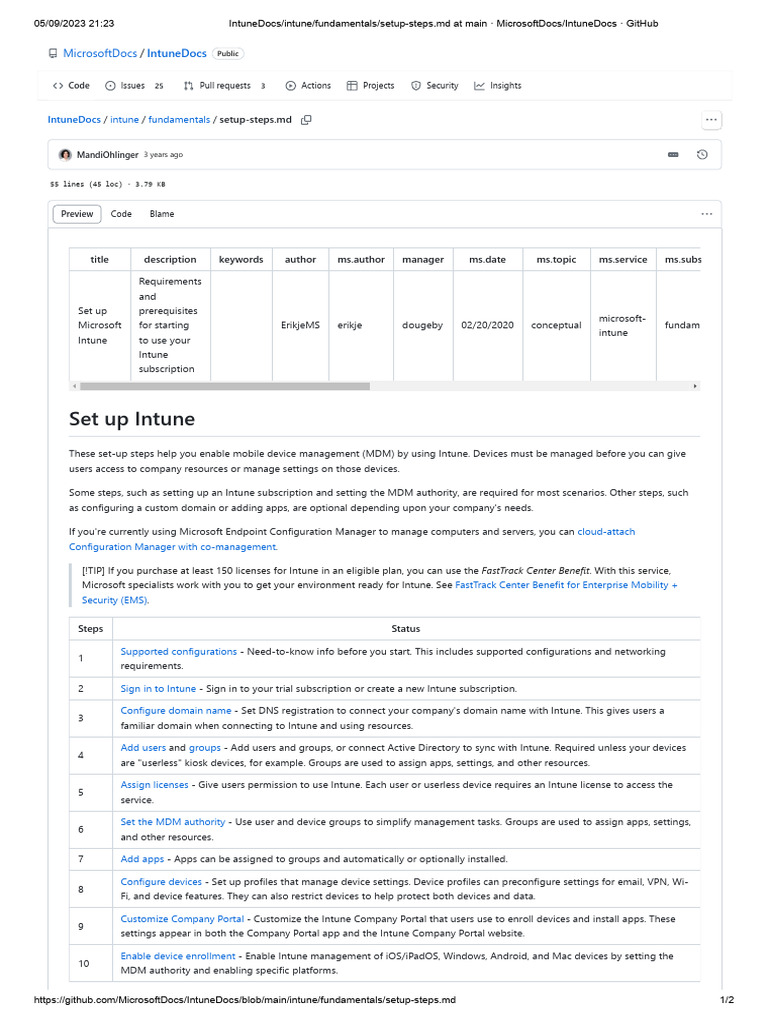 05/09/2023 21:23 IntuneDocs/intune/fundamentals/setup-steps.md at main · MicrosoftDocs/IntuneDocs · GitHub

MicrosoftDocs / IntuneDocs Public

Code Issues 25 Pull requests 3 Actions Projects Security Insights

IntuneDocs / intune / fundamentals / setup-steps.md

MandiOhlinger 3 years ago

55 lines (45 loc) · 3.79 KB

Preview Code Blame

| title | description | keywords | author | ms.author | manager | ms.date | ms.topic | ms.service | ms.subs |
|---|---|---|---|---|---|---|---|---|---|
| Set up Microsoft Intune | Requirements and prerequisites for starting to use your Intune subscription | | ErikjeMS | erikje | dougeby | 02/20/2020 | conceptual | microsoft-intune | fundam |

Set up Intune

These set-up steps help you enable mobile device management (MDM) by using Intune. Devices must be managed before you can give users access to company resources or manage settings on those devices.

Some steps, such as setting up an Intune subscription and setting the MDM authority, are required for most scenarios. Other steps, such as configuring a custom domain or adding apps, are optional depending upon your company's needs.

If you're currently using Microsoft Endpoint Configuration Manager to manage computers and servers, you can cloud-attach Configuration Manager with co-management.

[!TIP] If you purchase at least 150 licenses for Intune in an eligible plan, you can use the FastTrack Center Benefit. With this service, Microsoft specialists work with you to get your environment ready for Intune. See FastTrack Center Benefit for Enterprise Mobility + Security (EMS).

| Steps | Status |
|---|---|
| 1 | Supported configurations - Need-to-know info before you start. This includes supported configurations and networking requirements. |
| 2 | Sign in to Intune - Sign in to your trial subscription or create a new Intune subscription. |
| 3 | Configure domain name - Set DNS registration to connect your company's domain name with Intune. This gives users a familiar domain when connecting to Intune and using resources. |
| 4 | Add users and groups - Add users and groups, or connect Active Directory to sync with Intune. Required unless your devices are "userless" kiosk devices, for example. Groups are used to assign apps, settings, and other resources. |
| 5 | Assign licenses - Give users permission to use Intune. Each user or userless device requires an Intune license to access the service. |
| 6 | Set the MDM authority - Use user and device groups to simplify management tasks. Groups are used to assign apps, settings, and other resources. |
| 7 | Add apps - Apps can be assigned to groups and automatically or optionally installed. |
| 8 | Configure devices - Set up profiles that manage device settings. Device profiles can preconfigure settings for email, VPN, Wi-Fi, and device features. They can also restrict devices to help protect both devices and data. |
| 9 | Customize Company Portal - Customize the Intune Company Portal that users use to enroll devices and install apps. These settings appear in both the Company Portal app and the Intune Company Portal website. |
| 10 | Enable device enrollment - Enable Intune management of iOS/iPadOS, Windows, Android, and Mac devices by setting the MDM authority and enabling specific platforms. |

https://github.com/MicrosoftDocs/IntuneDocs/blob/main/intune/fundamentals/setup-steps.md 1/2